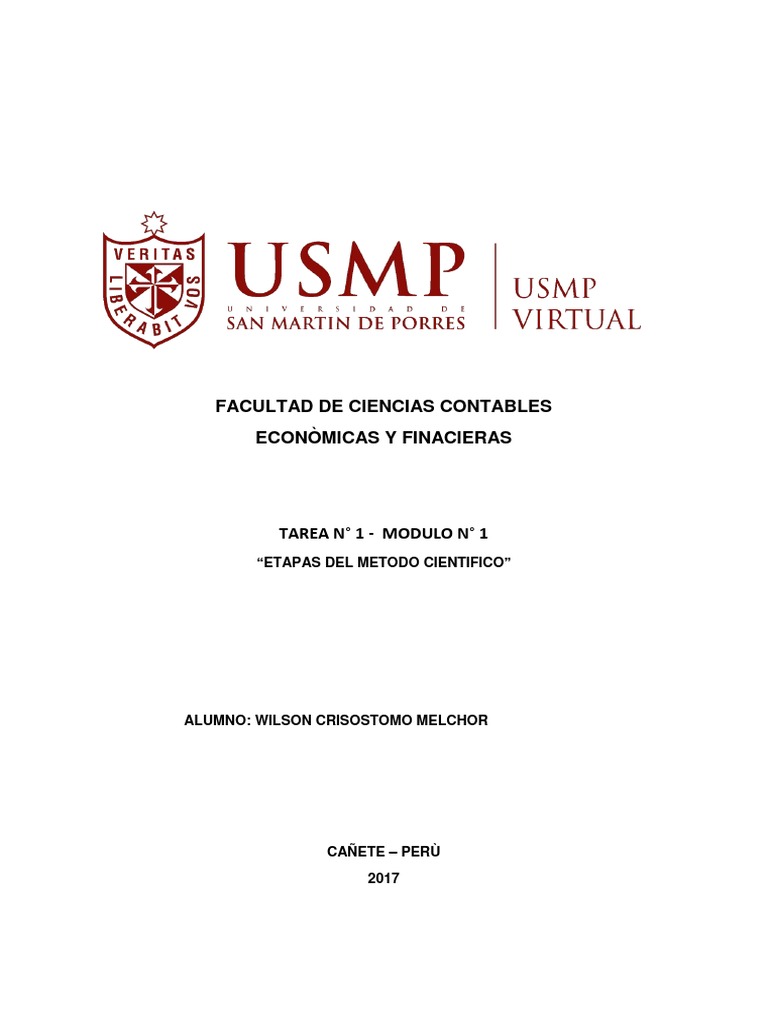 VERITAS
LIBERABIT VOS

USMP
UNIVERSIDAD DE
SAN MARTIN DE PORRES

USMP
VIRTUAL

FACULTAD DE CIENCIAS CONTABLES
ECONÒMICAS Y FINACIERAS

TAREA N° 1 - MODULO N° 1
"ETAPAS DEL METODO CIENTIFICO"

ALUMNO: WILSON CRISOSTOMO MELCHOR

CAÑETE – PERÙ
2017